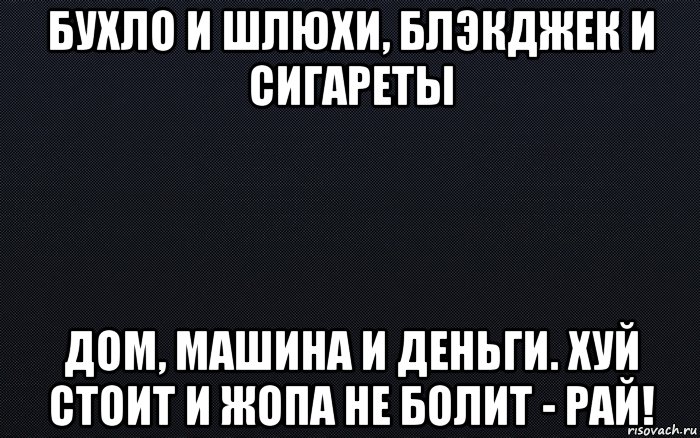 БУХЛО И ШЛЮХИ, БЛЭКДЖЕК И СИГАРЕТЫ

ДОМ, МАШИНА И ДЕНЬГИ. ХУЙ СТОИТ И ЖОПА НЕ БОЛИТ - РАЙ!

risovach.ru